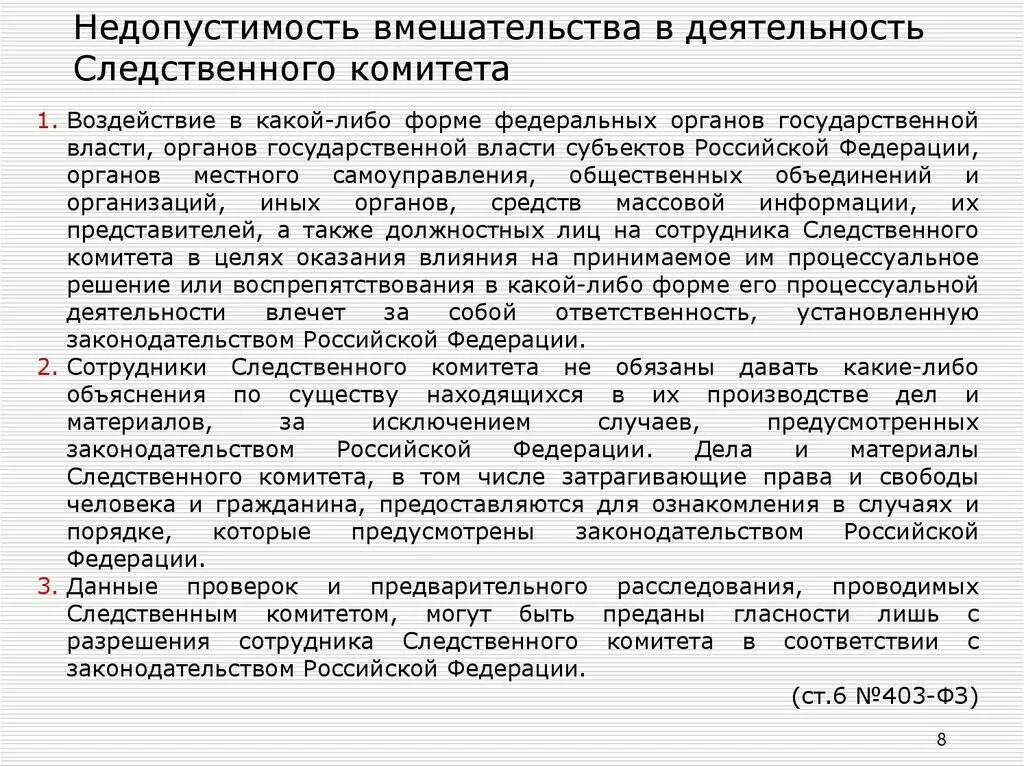 Недопустимость вмешательства в деятельность Следственного комитета

1. Воздействие в какой-либо форме федеральных органов государственной власти, органов государственной власти субъектов Российской Федерации, органов местного самоуправления, общественных объединений и организаций, иных органов, средств массовой информации, их представителей, а также должностных лиц на сотрудника Следственного комитета в целях оказания влияния на принимаемое им процессуальное решение или воспрепятствования в какой-либо форме его процессуальной деятельности влечет за собой ответственность, установленную законодательством Российской Федерации.

2. Сотрудники Следственного комитета не обязаны давать какие-либо объяснения по существу находящихся в их производстве дел и материалов, за исключением случаев, предусмотренных законодательством Российской Федерации. Дела и материалы Следственного комитета, в том числе затрагивающие права и свободы человека и гражданина, предоставляются для ознакомления в случаях и порядке, которые предусмотрены законодательством Российской Федерации.

3. Данные проверок и предварительного расследования, проводимых Следственным комитетом, могут быть преданы гласности лишь с разрешения сотрудника Следственного комитета в соответствии с законодательством Российской Федерации.

(ст.6 №403-ФЗ)

8